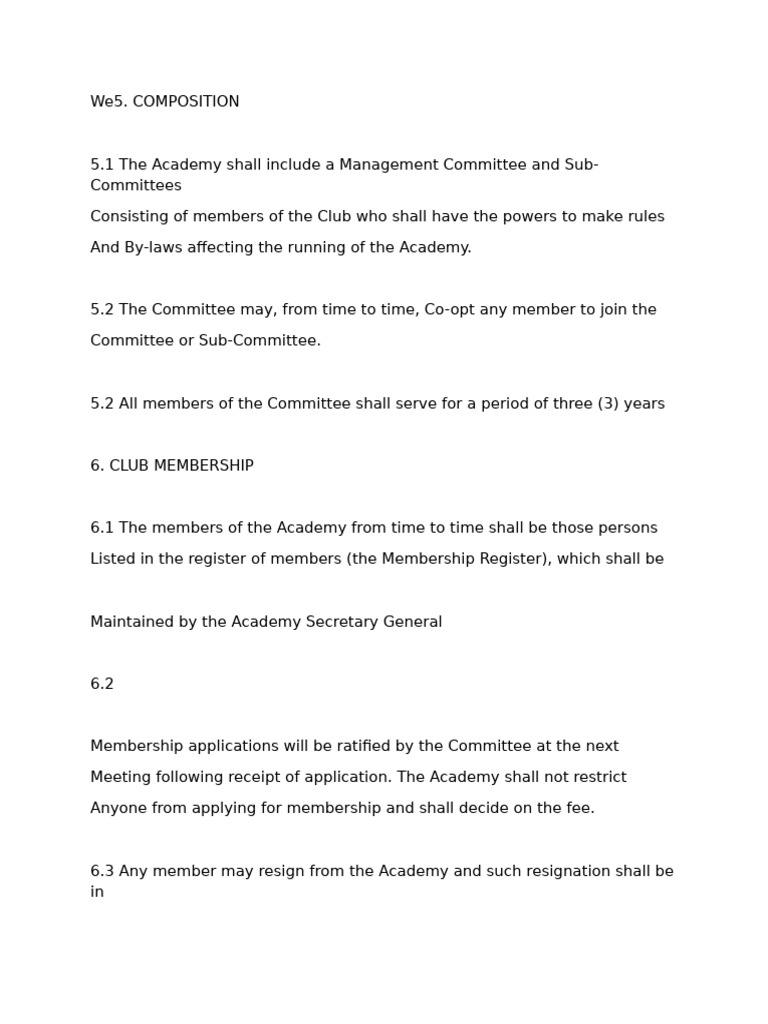 We5. COMPOSITION

5.1 The Academy shall include a Management Committee and Sub-Committees

Consisting of members of the Club who shall have the powers to make rules

And By-laws affecting the running of the Academy.

5.2 The Committee may, from time to time, Co-opt any member to join the

Committee or Sub-Committee.

5.2 All members of the Committee shall serve for a period of three (3) years

6. CLUB MEMBERSHIP

6.1 The members of the Academy from time to time shall be those persons

Listed in the register of members (the Membership Register), which shall be

Maintained by the Academy Secretary General

6.2

Membership applications will be ratified by the Committee at the next

Meeting following receipt of application. The Academy shall not restrict

Anyone from applying for membership and shall decide on the fee.

6.3 Any member may resign from the Academy and such resignation shall be in